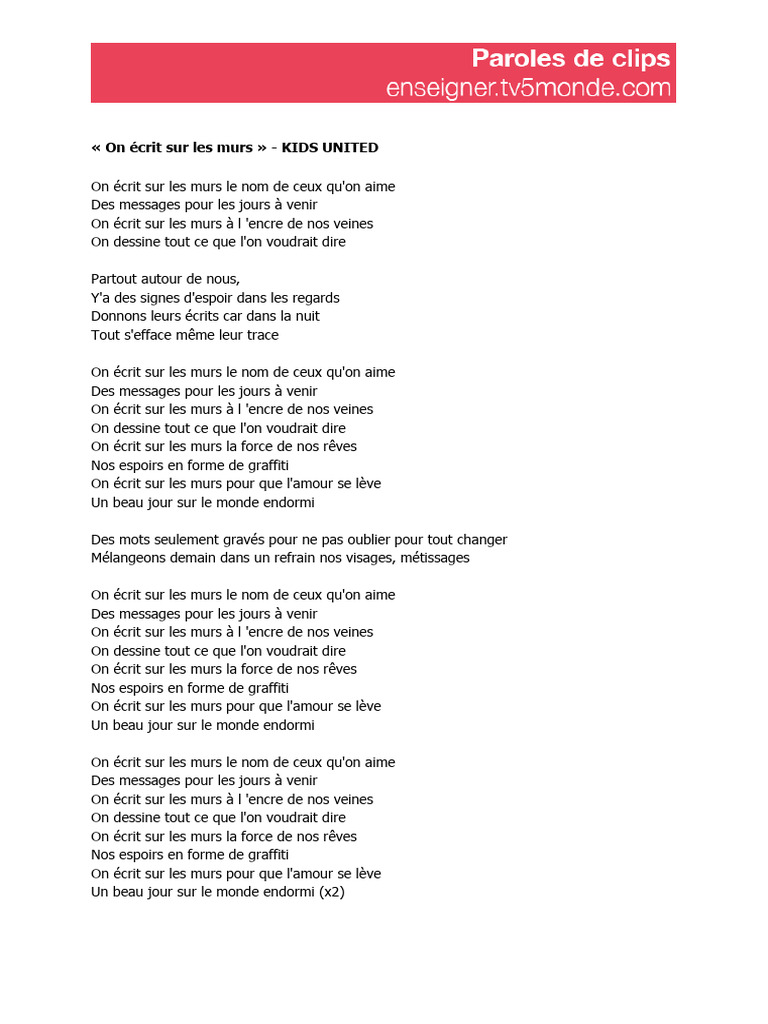 Paroles de clips
enseigner.tv5monde.com

« On écrit sur les murs » - KIDS UNITED

On écrit sur les murs le nom de ceux qu'on aime
Des messages pour les jours à venir
On écrit sur les murs à l 'encre de nos veines
On dessine tout ce que l'on voudrait dire

Partout autour de nous,
Y'a des signes d'espoir dans les regards
Donnons leurs écrits car dans la nuit
Tout s'efface même leur trace

On écrit sur les murs le nom de ceux qu'on aime
Des messages pour les jours à venir
On écrit sur les murs à l 'encre de nos veines
On dessine tout ce que l'on voudrait dire
On écrit sur les murs la force de nos rêves
Nos espoirs en forme de graffiti
On écrit sur les murs pour que l'amour se lève
Un beau jour sur le monde endormi

Des mots seulement gravés pour ne pas oublier pour tout changer
Mélangeons demain dans un refrain nos visages, métissages

On écrit sur les murs le nom de ceux qu'on aime
Des messages pour les jours à venir
On écrit sur les murs à l 'encre de nos veines
On dessine tout ce que l'on voudrait dire
On écrit sur les murs la force de nos rêves
Nos espoirs en forme de graffiti
On écrit sur les murs pour que l'amour se lève
Un beau jour sur le monde endormi

On écrit sur les murs le nom de ceux qu'on aime
Des messages pour les jours à venir
On écrit sur les murs à l 'encre de nos veines
On dessine tout ce que l'on voudrait dire
On écrit sur les murs la force de nos rêves
Nos espoirs en forme de graffiti
On écrit sur les murs pour que l'amour se lève
Un beau jour sur le monde endormi (x2)